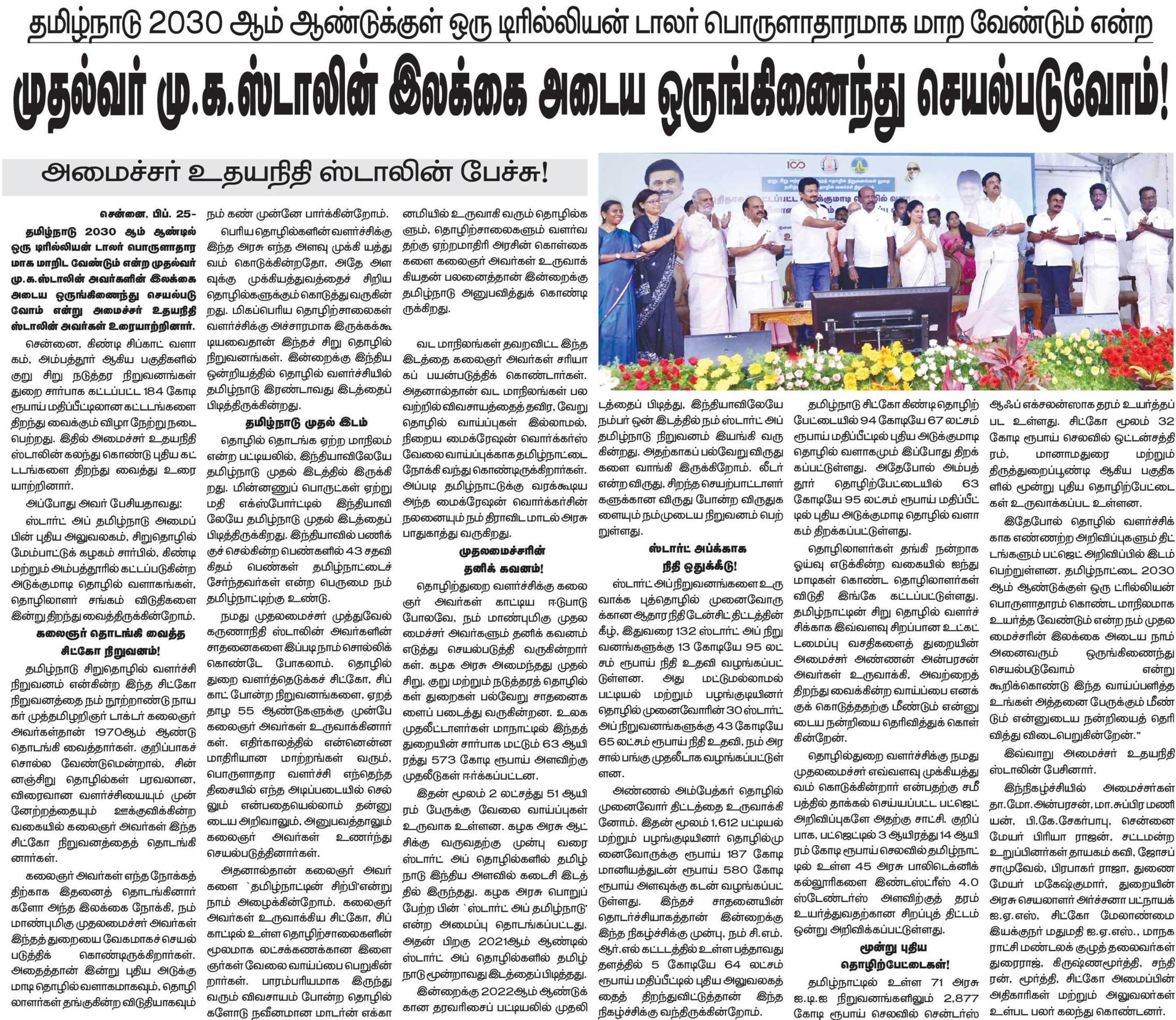 தமிழ்நாடு 2030 ஆம் ஆண்டுக்குள் ஒரு டிரில்லியன் டாலர் பொருளாதாரமாக மாற வேண்டும் என்ற

முதல்வர் மு.க.ஸ்டாலின் இலக்கை அடைய ஒருங்கிணைந்து செயல்படுவோம்!

அமைச்சர் உதயநிதி ஸ்டாலின் பேச்சு!

சென்னை, பிப். 25- தமிழ்நாடு 2030 ஆம் ஆண்டில் ஒரு டிரில்லியன் டாலர் பொருளாதாரமாக மாறிட வேண்டும் என்ற முதல்வர் மு.க.ஸ்டாலின் அவர்களின் இலக்கை அடைய ஒருங்கிணைந்து செயல்படுவோம் என்று அமைச்சர் உதயநிதி ஸ்டாலின் அவர்கள் உரையாற்றினார்.

சென்னை, கிண்டி சிப்காட் வளாகம், அம்பத்தூர் ஆகிய பகுதிகளில் குறு சிறு நடுத்தர நிறுவனங்கள் துறை சார்பாக கட்டப்பட்ட 184 கோடி ரூபாய் மதிப்பீட்டிலான கட்டடங்களை திறந்து வைக்கும் விழா நேற்று நடைபெற்றது. இதில் அமைச்சர் உதயநிதி ஸ்டாலின் கலந்து கொண்டு புதிய கட்டடங்களை திறந்து வைத்து உரையாற்றினார்.

அப்போது அவர் பேசியதாவது:

ஸ்டார்ட் அப் தமிழ்நாடு அமைப்பின் புதிய அலுவலகம், சிறுதொழில் மேம்பாட்டுக் கழகம் சார்பில், கிண்டி மற்றும் அம்பத்தூரில் கட்டப்படுகின்ற அடுக்குமாடி தொழில் வளாகங்கள், தொழிலாளர் சங்கம் விடுதிகளை இன்று திறந்து வைத்திருக்கின்றோம்.

கலைஞர் தொடங்கி வைத்த சிட்கோ நிறுவனம்!

தமிழ்நாடு சிறுதொழில் வளர்ச்சி நிறுவனம் என்கின்ற இந்த சிட்கோ நிறுவனத்தை நம் நூற்றாண்டு நாயகர் முத்தமிழறிஞர் டாக்டர் கலைஞர் அவர்கள்தான் 1970ஆம் ஆண்டு தொடங்கி வைத்தார்கள். குறிப்பாகச் சொல்ல வேண்டுமென்றால், சின்னஞ்சிறு தொழில்கள் பரவலான, விரைவான வளர்ச்சியையும் முன்னேற்றத்தையும் ஊக்குவிக்கின்ற வகையில் கலைஞர் அவர்கள் இந்த சிட்கோ நிறுவனத்தைத் தொடங்கினார்கள்.

கலைஞர் அவர்கள் எந்த நோக்கத்திற்காக இதனைத் தொடங்கினார்களோ அந்த இலக்கை நோக்கி, நம் மாண்புமிகு முதலமைச்சர் அவர்கள் இந்தத் துறையை வேகமாகச் செயல்படுத்திக் கொண்டிருக்கிறார்கள். அதைத்தான் இன்று புதிய அடுக்குமாடி தொழில் வளாகமாகவும், தொழிலாளர்கள் தங்குகின்ற விடுதியாகவும் நம் கண் முன்னே பார்க்கின்றோம்.

பெரிய தொழில்களின் வளர்ச்சிக்கு இந்த அரசு எந்த அளவு முக்கியத்துவம் கொடுக்கின்றதோ, அதே அளவுக்கு முக்கியத்துவத்தைச் சிறிய தொழில்களுக்கும் கொடுத்து வருகின்றது. மிகப்பெரிய தொழிற்சாலைகள் வளர்ச்சிக்கு அச்சாரமாக இருக்கக்கூடியவைதான் இந்தச் சிறு தொழில் நிறுவனங்கள். இன்றைக்கு இந்திய ஒன்றியத்தில் தொழில் வளர்ச்சியில் தமிழ்நாடு இரண்டாவது இடத்தைப் பிடித்திருக்கின்றது.

தமிழ்நாடு முதல் இடம்

தொழில் தொடங்க ஏற்ற மாநிலம் என்ற பட்டியலில், இந்தியாவிலேயே தமிழ்நாடு முதல் இடத்தில் இருக்கிறது. மின்னணுப் பொருட்கள் ஏற்றுமதி எக்ஸ்போர்ட்டில் இந்தியாவிலேயே தமிழ்நாடு முதல் இடத்தைப் பிடித்திருக்கிறது. இந்தியாவில் பணிக்குச் செல்கின்ற பெண்களில் 43 சதவிகிதம் பெண்கள் தமிழ்நாட்டைச் சேர்ந்தவர்கள் என்ற பெருமை நம் தமிழ்நாட்டிற்கு உண்டு.

நமது முதலமைச்சர் முத்துவேல் கருணாநிதி ஸ்டாலின் அவர்களின் சாதனைகளை இப்படி நாம் சொல்லிக் கொண்டே போகலாம். தொழில் துறை வளர்த்தெடுக்கச் சிட்கோ, சிப்காட் போன்ற நிறுவனங்களை, ஏறத்தாழ 55 ஆண்டுகளுக்கு முன்பே கலைஞர் அவர்கள் உருவாக்கினார்கள். எதிர்காலத்தில் என்னென்ன மாதிரியான மாற்றங்கள் வரும், பொருளாதார வளர்ச்சி எந்தெந்த திசையில் எந்த அடிப்படையில் செல்லும் என்பதையெல்லாம் தன்னுடைய அறிவாலும், அனுபவத்தாலும் கலைஞர் அவர்கள் உணர்ந்து செயல்படுத்தினார்கள்.

அதனால்தான் கலைஞர் அவர்களை `தமிழ்நாட்டின் சிற்பி'என்று நாம் அழைக்கின்றோம். கலைஞர் அவர்கள் உருவாக்கிய சிட்கோ, சிப்காட்டில் உள்ள தொழிற்சாலைகளின் மூலமாக லட்சக்கணக்கான இளைஞர்கள் வேலை வாய்ப்பை பெறுகின்றார்கள். பாரம்பரியமாக இருந்து வரும் விவசாயம் போன்ற தொழில்களோடு நவீனமான மாடர்ன் எக்கானமியில் உருவாகி வரும் தொழில்களும், தொழிற்சாலைகளும் வளர்வதற்கு ஏற்றமாதிரி அரசின் கொள்கைகளை கலைஞர் அவர்கள் உருவாக்கியதன் பலனைத்தான் இன்றைக்கு தமிழ்நாடு அனுபவித்துக் கொண்டிருக்கிறது.

வட மாநிலங்கள் தவறவிட்ட இந்த இடத்தை கலைஞர் அவர்கள் சரியாகப் பயன்படுத்திக் கொண்டார்கள். அதனால்தான் வட மாநிலங்கள் பலவற்றில் விவசாயத்தைத் தவிர, வேறு தொழில் வாய்ப்புகள் இல்லாமல், நிறைய மைக்ரேஷன் வொர்க்கர்ஸ் வேலை வாய்ப்புக்காக தமிழ்நாட்டை நோக்கி வந்து கொண்டிருக்கிறார்கள். அப்படி தமிழ்நாட்டுக்கு வரக்கூடிய அந்த மைக்ரேஷன் வொர்க்கர்சின் நலனையும் நம் திராவிட மாடல் அரசு பாதுகாத்து வருகிறது.

முதலமைச்சரின் தனிக் கவனம்!

தொழிற்துறை வளர்ச்சிக்கு கலைஞர் அவர்கள் காட்டிய ஈடுபாடு போலவே, நம் மாண்புமிகு முதலமைச்சர் அவர்களும் தனிக் கவனம் எடுத்து செயல்படுத்தி வருகின்றார்கள். கழக அரசு அமைந்தது முதல் சிறு, குறு மற்றும் நடுத்தரத் தொழில்கள் துறைகள் பல்வேறு சாதனைகளைப் படைத்து வருகின்றன. உலக முதலீட்டாளர்கள் மாநாட்டில் இந்தத் துறையின் சார்பாக மட்டும் 63 ஆயிரத்து 573 கோடி ரூபாய் அளவிற்கு முதலீடுகள் ஈர்க்கப்பட்டன.

இதன் மூலம் 2 லட்சத்து 51 ஆயிரம் பேருக்கு வேலை வாய்ப்புகள் உருவாக உள்ளன. கழக அரசு ஆட்சிக்கு வருவதற்கு முன்பு வரை ஸ்டார்ட் அப் தொழில்களில் தமிழ்நாடு இந்திய அளவில் கடைசி இடத்தில் இருந்தது. கழக அரசு பொறுப்பேற்ற பின் `ஸ்டார்ட் அப் தமிழ்நாடு' என்ற அமைப்பு தொடங்கப்பட்டது. அதன் பிறகு 2021ஆம் ஆண்டில் ஸ்டார்ட் அப் தொழில்களில் தமிழ்நாடு மூன்றாவது இடத்தைப் பிடித்தது.

இன்றைக்கு 2022ஆம் ஆண்டுக்கான தரவரிசைப் பட்டியலில் முதலிடத்தைப் பிடித்து, இந்தியாவிலேயே நம்பர் ஒன் இடத்தில் நம் ஸ்டார்ட் அப் தமிழ்நாடு நிறுவனம் இயங்கி வருகின்றது. அதற்காகப் பல்வேறு விருதுகளை வாங்கி இருக்கிறோம். லீடர் என்ற விருது, சிறந்த செயற்பாட்டாளர்களுக்கான விருது போன்ற விருதுகளையும் நம்முடைய நிறுவனம் பெற்றுள்ளது.

ஸ்டார்ட் அப்க்காக நிதி ஒதுக்கீடு!

ஸ்டார்ட் அப் நிறுவனங்களை உருவாக்க புத்தொழில் முனைவோருக்கான ஆதார நிதி டேன்சிட் திட்டத்தின் கீழ், இதுவரை 132 ஸ்டார்ட் அப் நிறுவனங்களுக்கு 13 கோடியே 95 லட்சம் ரூபாய் நிதி உதவி வழங்கப்பட்டுள்ளன. அது மட்டுமல்லாமல் பட்டியல் மற்றும் பழங்குடியினர் தொழில் முனைவோரின் 30 ஸ்டார்ட் அப் நிறுவனங்களுக்கு 43 கோடியே 65 லட்சம் ரூபாய் நிதி உதவி, நம் அரசால் பங்கு முதலீடாக வழங்கப்பட்டுள்ளன.

அண்ணல் அம்பேத்கர் தொழில் முனைவோர் திட்டத்தை உருவாக்கினோம். இதன் மூலம் 1,612 பட்டியல் மற்றும் பழங்குடியினர் தொழில்முனைவோருக்கு ரூபாய் 187 கோடி மானியத்துடன் ரூபாய் 580 கோடி ரூபாய் அளவுக்கு கடன் வழங்கப்பட்டுள்ளது. இந்தச் சாதனையின் தொடர்ச்சியாகத்தான் இன்றைக்கு இந்த நிகழ்ச்சிக்கு முன்பு, நம் சி.எம்.ஆர்.எல் கட்டடத்தில் உள்ள பத்தாவது தளத்தில் 5 கோடியே 64 லட்சம் ரூபாய் மதிப்பீட்டில் புதிய அலுவலகத்தைத் திறந்துவிட்டுத்தான் இந்த நிகழ்ச்சிக்கு வந்திருக்கின்றோம்.

தமிழ்நாடு சிட்கோ கிண்டி தொழிற்பேட்டையில் 94 கோடியே 67 லட்சம் ரூபாய் மதிப்பீட்டில் புதிய அடுக்குமாடி தொழில் வளாகமும் இப்போது திறக்கப்பட்டுள்ளது. அதேபோல் அம்பத்தூர் தொழிற்பேட்டையில் 63 கோடியே 95 லட்சம் ரூபாய் மதிப்பீட்டில் புதிய அடுக்குமாடி தொழில் வளாகம் திறக்கப்பட்டுள்ளது.

தொழிலாளர்கள் தங்கி நன்றாக ஓய்வு எடுக்கின்ற வகையில் ஐந்து மாடிகள் கொண்ட தொழிலாளர்கள் விடுதி இங்கே கட்டப்பட்டுள்ளது. தமிழ்நாட்டின் சிறு தொழில் வளர்ச்சிக்காக இவ்வளவு சிறப்பான உட்கட்டமைப்பு வசதிகளைத் துறையின் அமைச்சர் அண்ணன் அன்பரசன் அவர்கள் உருவாக்கி, அவற்றைத் திறந்து வைக்கின்ற வாய்ப்பை எனக்குக் கொடுத்ததற்கு மீண்டும் என்னுடைய நன்றியை தெரிவித்துக் கொள்கின்றேன்.

தொழில்துறை வளர்ச்சிக்கு நமது முதலமைச்சர் எவ்வளவு முக்கியத்துவம் கொடுக்கின்றார் என்பதற்கு சமீபத்தில் தாக்கல் செய்யப்பட்ட பட்ஜெட் அறிவிப்புகளே அதற்கு சாட்சி. குறிப்பாக, பட்ஜெட்டில் 3 ஆயிரத்து 14 ஆயிரம் கோடி ரூபாய் செலவில் தமிழ்நாட்டில் உள்ள 45 அரசு பாலிடெக்னிக் கல்லூரிகளை இண்டஸ்ட்ரீஸ் 4.0 ஸ்டேண்டர்ஸ் அளவிற்குத் தரம் உயர்த்துவதற்கான சிறப்புத் திட்டம் ஒன்று அறிவிக்கப்பட்டுள்ளது.

மூன்று புதிய தொழிற்பேட்டைகள்!

தமிழ்நாட்டில் உள்ள 71 அரசு ஐ.டி.ஐ நிறுவனங்களிலும் 2,877 கோடி ரூபாய் செலவில் சென்டர்ஸ் ஆஃப் எக்சலன்ஸாக தரம் உயர்த்தப்பட உள்ளது. சிட்கோ மூலம் 32 கோடி ரூபாய் செலவில் ஒட்டன்சத்திரம், மானாமதுரை மற்றும் திருத்துறைப்பூண்டி ஆகிய பகுதிகளில் மூன்று புதிய தொழிற்பேட்டைகள் உருவாக்கப்பட உள்ளன.

இதேபோல் தொழில் வளர்ச்சிக்காக எண்ணற்ற அறிவிப்புகளும் திட்டங்களும் பட்ஜெட் அறிவிப்பில் இடம் பெற்றுள்ளன. தமிழ்நாட்டை 2030 ஆம் ஆண்டுக்குள் ஒரு ட்ரில்லியன் பொருளாதாரம் கொண்ட மாநிலமாக உயர்த்த வேண்டும் என்ற நம் முதலமைச்சரின் இலக்கை அடைய நாம் அனைவரும் ஒருங்கிணைந்து செயல்படுவோம் என்று கூறிக்கொண்டு இந்த வாய்ப்பளித்த உங்கள் அத்தனை பேருக்கும் மீண்டும் என்னுடைய நன்றியைத் தெரிவித்து விடைபெறுகின்றேன்."

இவ்வாறு அமைச்சர் உதயநிதி ஸ்டாலின் பேசினார்.

இந்நிகழ்ச்சியில் அமைச்சர்கள் தா.மோ.அன்பரசன், மா.சுப்பிரமணியன், பி.கே.சேகர்பாபு, சென்னை மேயர் பிரியா ராஜன், சட்டமன்ற உறுப்பினர்கள் தாயகம் கவி, ஜோசப் சாமுவேல், பிரபாகர் ராஜா, துணை மேயர் மகேஷ்குமார், துறையின் அரசு செயலாளர் அர்ச்சனா பட்நாயக் ஐ.ஏ.எஸ், சிட்கோ மேலாண்மை இயக்குநர் மதுமதி ஐ.ஏ.எஸ்., மாநகராட்சி மண்டலக் குழுத் தலைவர்கள் துரைராஜ், கிருஷ்ணமூர்த்தி, சந்திரன், மூர்த்தி, சிட்கோ அமைப்பின் அதிகாரிகள் மற்றும் அலுவலர்கள் உள்பட பலர் கலந்து கொண்டனர்.